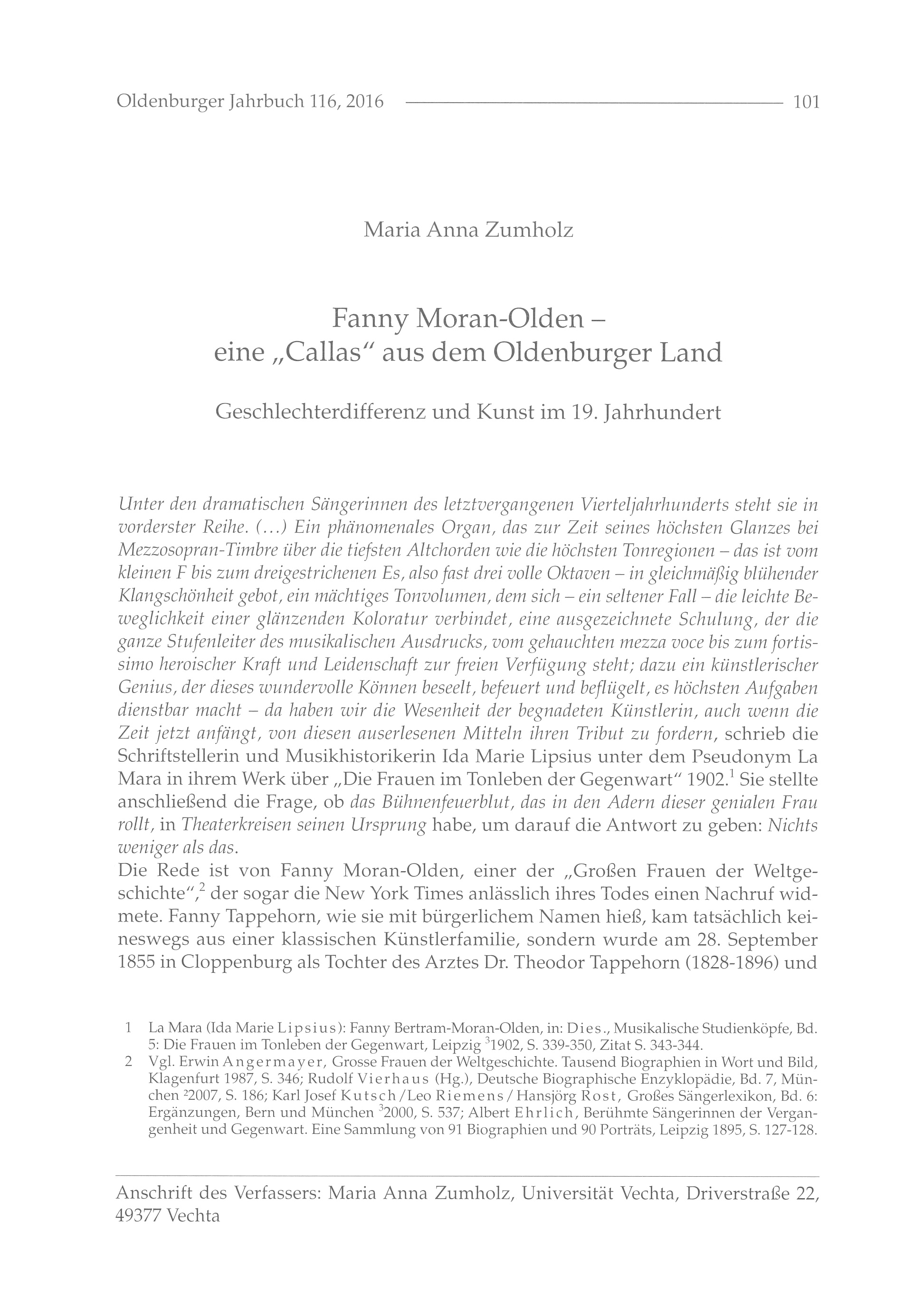 Oldenburger Jahrbuch 116, 2016 101

Maria Anna Zumholz

Fanny Moran-Olden – eine „Callas“ aus dem Oldenburger Land

Geschlechterdifferenz und Kunst im 19. Jahrhundert

Unter den dramatischen Sängerinnen des letztvergangenen Vierteljahrhunderts steht sie in vorderster Reihe. (...) Ein phänomenales Organ, das zur Zeit seines höchsten Glanzes bei Mezzosopran-Timbre über die tiefsten Altchorden wie die höchsten Tonregionen – das ist vom kleinen F bis zum dreigestrichenen Es, also fast drei volle Oktaven – in gleichmäßig blühender Klangschönheit gebot, ein mächtiges Tonvolumen, dem sich – ein seltener Fall – die leichte Beweglichkeit einer glänzenden Koloratur verbindet, eine ausgezeichnete Schulung, der die ganze Stufenleiter des musikalischen Ausdrucks, vom gehauchten mezza voce bis zum fortissimo heroischer Kraft und Leidenschaft zur freien Verfügung steht; dazu ein künstlerischer Genius, der dieses wundervolle Können beseelt, befeuert und beflügelt, es höchsten Aufgaben dienstbar macht – da haben wir die Wesenheit der begnadeten Künstlerin, auch wenn die Zeit jetzt anfängt, von diesen auserlesenen Mitteln ihren Tribut zu fordern, schrieb die Schriftstellerin und Musikhistorikerin Ida Marie Lipsius unter dem Pseudonym La Mara in ihrem Werk über „Die Frauen im Tonleben der Gegenwart“ 1902.$^1$ Sie stellte anschließend die Frage, ob das Bühnenfeuerblut, das in den Adern dieser genialen Frau rollt, in Theaterkreisen seinen Ursprung habe, um darauf die Antwort zu geben: Nichts weniger als das.
Die Rede ist von Fanny Moran-Olden, einer der „Großen Frauen der Weltgeschichte“,$^2$ der sogar die New York Times anlässlich ihres Todes einen Nachruf widmete. Fanny Tappehorn, wie sie mit bürgerlichem Namen hieß, kam tatsächlich keineswegs aus einer klassischen Künstlerfamilie, sondern wurde am 28. September 1855 in Cloppenburg als Tochter des Arztes Dr. Theodor Tappehorn (1828-1896) und

1 La Mara (Ida Marie Lipsius): Fanny Bertram-Moran-Olden, in: Dies., Musikalische Studienköpfe, Bd. 5: Die Frauen im Tonleben der Gegenwart, Leipzig $^3$1902, S. 339-350, Zitat S. 343-344.
2 Vgl. Erwin Angermayer, Grosse Frauen der Weltgeschichte. Tausend Biographien in Wort und Bild, Klagenfurt 1987, S. 346; Rudolf Vierhaus (Hg.), Deutsche Biographische Enzyklopädie, Bd. 7, München $^2$2007, S. 186; Karl Josef Kutsch/Leo Riemens/Hansjörg Rost, Großes Sängerlexikon, Bd. 6: Ergänzungen, Bern und München $^3$2000, S. 537; Albert Ehrlich, Berühmte Sängerinnen der Vergangenheit und Gegenwart. Eine Sammlung von 91 Biographien und 90 Porträts, Leipzig 1895, S. 127-128.

Anschrift des Verfassers: Maria Anna Zumholz, Universität Vechta, Driverstraße 22, 49377 Vechta